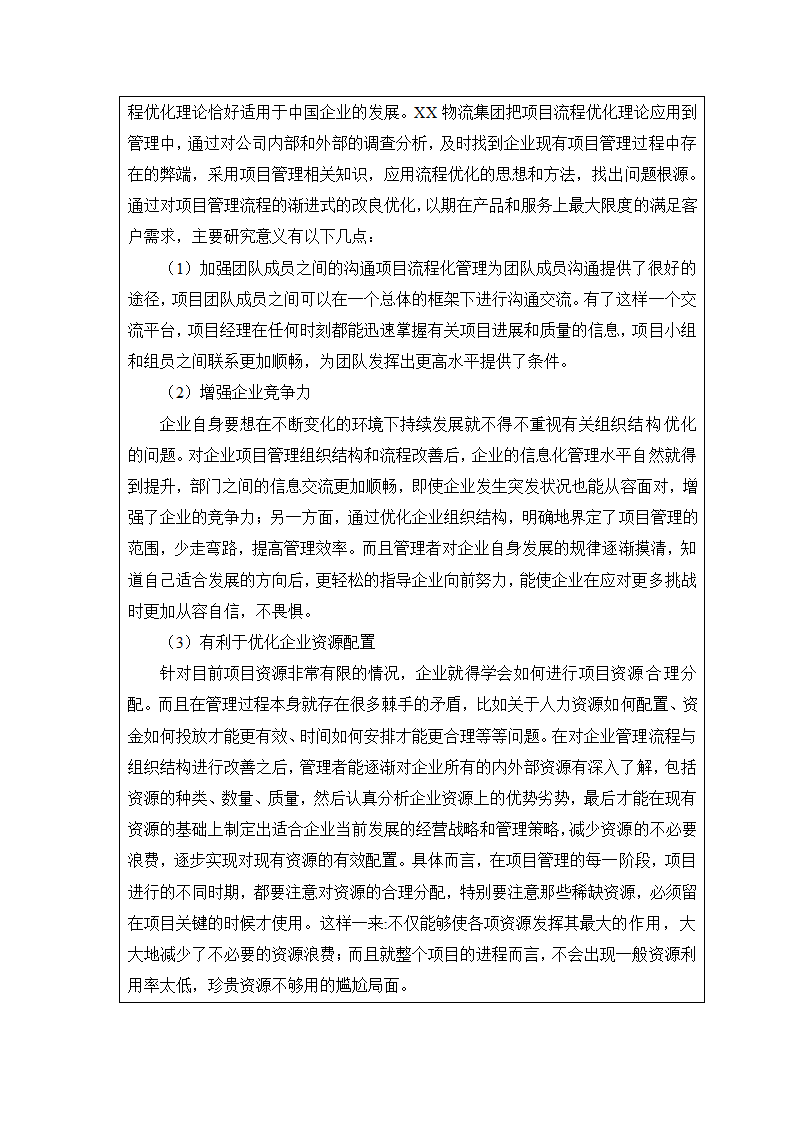 程优化理论恰好适用于中国企业的发展。XX 物流集团把项目流程优化理论应用到管理中，通过对公司内部和外部的调查分析，及时找到企业现有项目管理过程中存在的弊端，采用项目管理相关知识，应用流程优化的思想和方法，找出问题根源。通过对项目管理流程的渐进式的改良优化，以期在产品和服务上最大限度的满足客户需求，主要研究意义有以下几点：

（1）加强团队成员之间的沟通项目流程化管理为团队成员沟通提供了很好的途径，项目团队成员之间可以在一个总体的框架下进行沟通交流。有了这样一个交流平台，项目经理在任何时刻都能迅速掌握有关项目进展和质量的信息，项目小组和组员之间联系更加顺畅，为团队发挥出更高水平提供了条件。

（2）增强企业竞争力

企业自身要想在不断变化的环境下持续发展就不得不重视有关组织结构优化的问题。对企业项目管理组织结构和流程改善后，企业的信息化管理水平自然就得到提升，部门之间的信息交流更加顺畅，即使企业发生突发状况也能从容面对，增强了企业的竞争力；另一方面，通过优化企业组织结构，明确地界定了项目管理的范围，少走弯路，提高管理效率。而且管理者对企业自身发展的规律逐渐摸清，知道自己适合发展的方向后，更轻松的指导企业向前努力，能使企业在应对更多挑战时更加从容自信，不畏惧。

（3）有利于优化企业资源配置

针对目前项目资源非常有限的情况，企业就得学会如何进行项目资源合理分配。而且在管理过程本身就存在很多棘手的矛盾，比如关于人力资源如何配置、资金如何投放才能更有效、时间如何安排才能更合理等等问题。在对企业管理流程与组织结构进行改善之后，管理者能逐渐对企业所有的内外部资源有深入了解，包括资源的种类、数量、质量，然后认真分析企业资源上的优势劣势，最后才能在现有资源的基础上制定出适合企业当前发展的经营战略和管理策略，减少资源的不必要浪费，逐步实现对现有资源的有效配置。具体而言，在项目管理的每一阶段，项目进行的不同时期，都要注意对资源的合理分配，特别要注意那些稀缺资源，必须留在项目关键的时候才使用。这样一来:不仅能够使各项资源发挥其最大的作用，大大地减少了不必要的资源浪费；而且就整个项目的进程而言，不会出现一般资源利用率太低，珍贵资源不够用的尴尬局面。